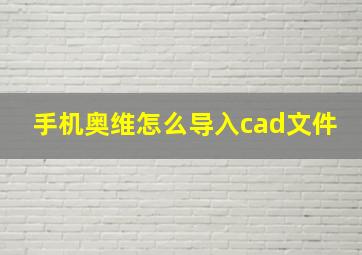 手机奥维怎么导入cad文件